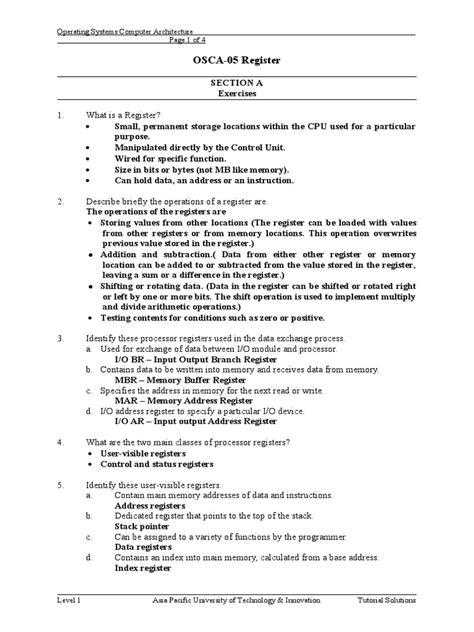 Operating Systems Computer Architecture
Page 1 of 4

OSCA-05 Register

SECTION A
Exercises

1. What is a Register?
• Small, permanent storage locations within the CPU used for a particular purpose.
• Manipulated directly by the Control Unit.
• Wired for specific function.
• Size in bits or bytes (not MB like memory).
• Can hold data, an address or an instruction.

2. Describe briefly the operations of a register are.
The operations of the registers are
• Storing values from other locations (The register can be loaded with values from other registers or from memory locations. This operation overwrites previous value stored in the register.)
• Addition and subtraction.( Data from either other register or memory location can be added to or subtracted from the value stored in the register, leaving a sum or a difference in the register.)
• Shifting or rotating data. (Data in the register can be shifted or rotated right or left by one or more bits. The shift operation is used to implement multiply and divide arithmetic operations.)
• Testing contents for conditions such as zero or positive.

3. Identify these processor registers used in the data exchange process.
a. Used for exchange of data between I/O module and processor.
I/O BR – Input Output Branch Register
b. Contains data to be written into memory and receives data from memory.
MBR – Memory Buffer Register
c. Specifies the address in memory for the next read or write.
MAR – Memory Address Register
d. I/O address register to specify a particular I/O device.
I/O AR – Input output Address Register

4. What are the two main classes of processor registers?
• User-visible registers
• Control and status registers

5. Identify these user-visible registers.
a. Contain main memory addresses of data and instructions.
Address registers
b. Dedicated register that points to the top of the stack.
Stack pointer
c. Can be assigned to a variety of functions by the programmer.
Data registers
d. Contains an index into main memory, calculated from a base address.
Index register

Level 1 Asia Pacific University of Technology & Innovation Tutorial Solutions